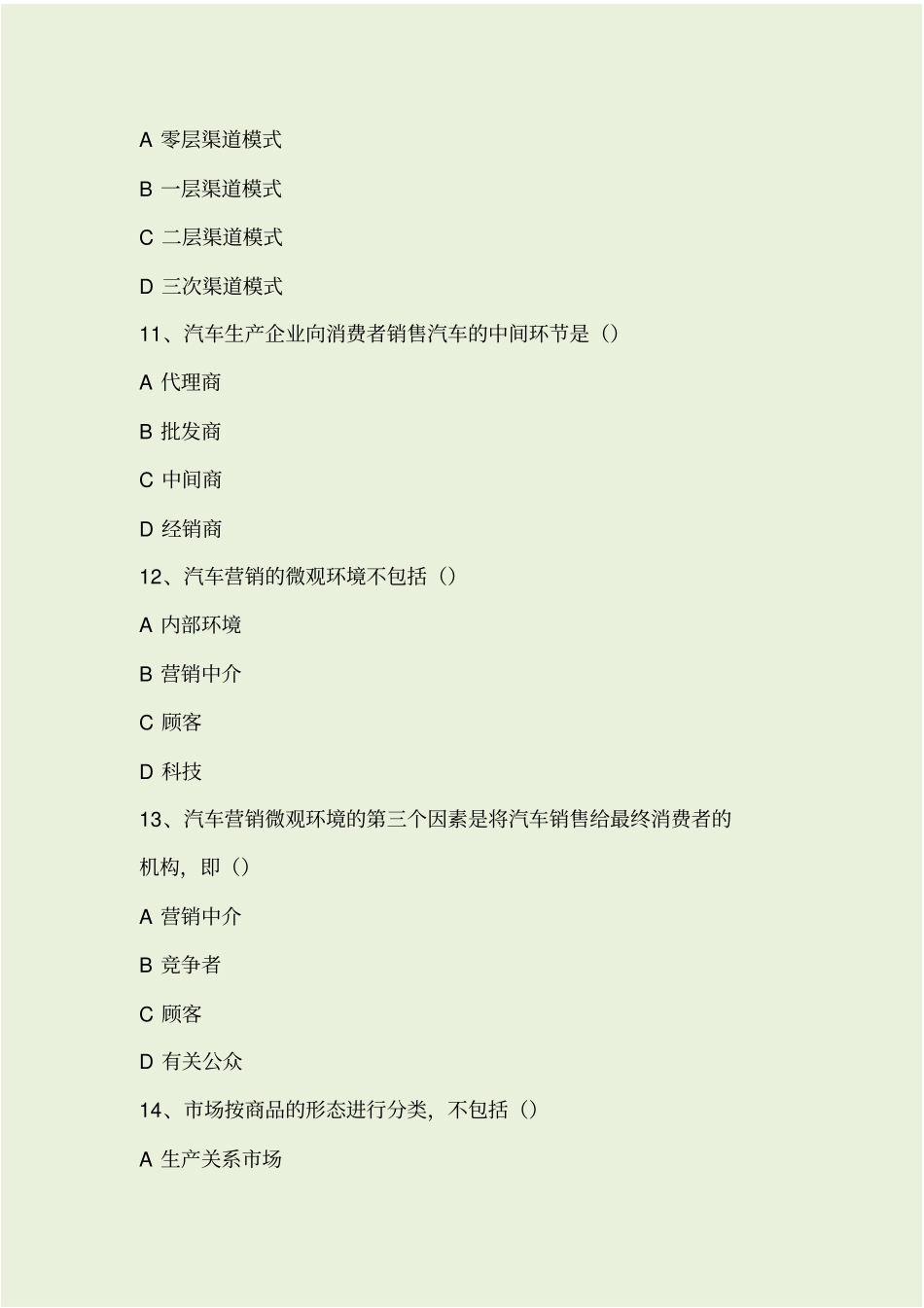 A 零层渠道模式

B 一层渠道模式

C 二层渠道模式

D 三次渠道模式

11、汽车生产企业向消费者销售汽车的中间环节是（）

A 代理商

B 批发商

C 中间商

D 经销商

12、汽车营销的微观环境不包括（）

A 内部环境

B 营销中介

C 顾客

D 科技

13、汽车营销微观环境的第三个因素是将汽车销售给最终消费者的机构，即（）

A 营销中介

B 竞争者

C 顾客

D 有关公众

14、市场按商品的形态进行分类，不包括（）

A 生产关系市场